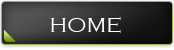 HOME